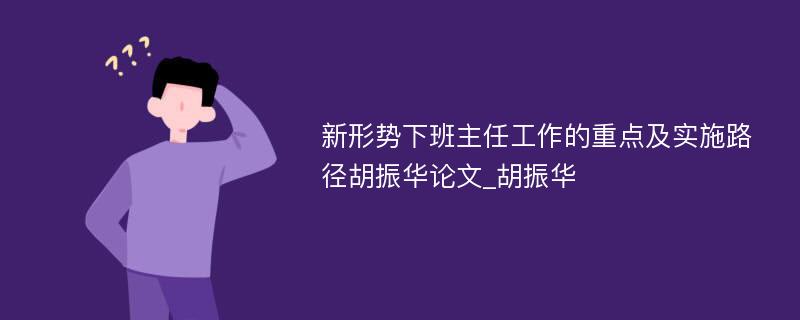 ???

新形势下班主任工作的重点及实施路径胡振华论文_胡振华